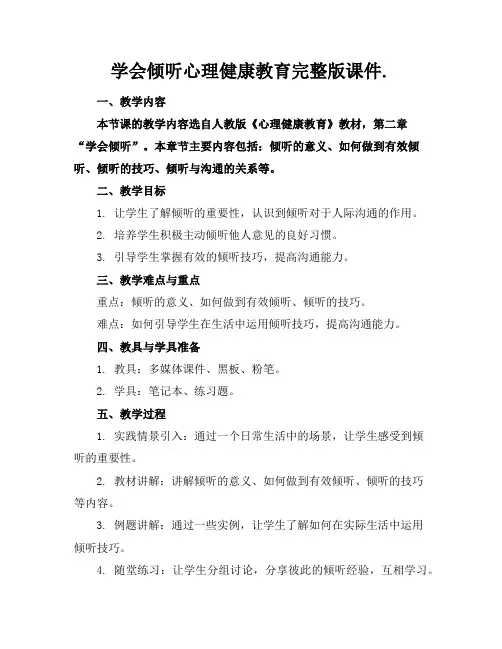 学会倾听心理健康教育完整版课件.

一、教学内容

本节课的教学内容选自人教版《心理健康教育》教材，第二章“学会倾听”。本章节主要内容包括：倾听的意义、如何做到有效倾听、倾听的技巧、倾听与沟通的关系等。

二、教学目标

1. 让学生了解倾听的重要性，认识到倾听对于人际沟通的作用。

2. 培养学生积极主动倾听他人意见的良好习惯。

3. 引导学生掌握有效的倾听技巧，提高沟通能力。

三、教学难点与重点

重点：倾听的意义、如何做到有效倾听、倾听的技巧。

难点：如何引导学生在生活中运用倾听技巧，提高沟通能力。

四、教具与学具准备

1. 教具：多媒体课件、黑板、粉笔。

2. 学具：笔记本、练习题。

五、教学过程

1. 实践情景引入：通过一个日常生活中的场景，让学生感受到倾听的重要性。

2. 教材讲解：讲解倾听的意义、如何做到有效倾听、倾听的技巧等内容。

3. 例题讲解：通过一些实例，让学生了解如何在实际生活中运用倾听技巧。

4. 随堂练习：让学生分组讨论，分享彼此的倾听经验，互相学习。